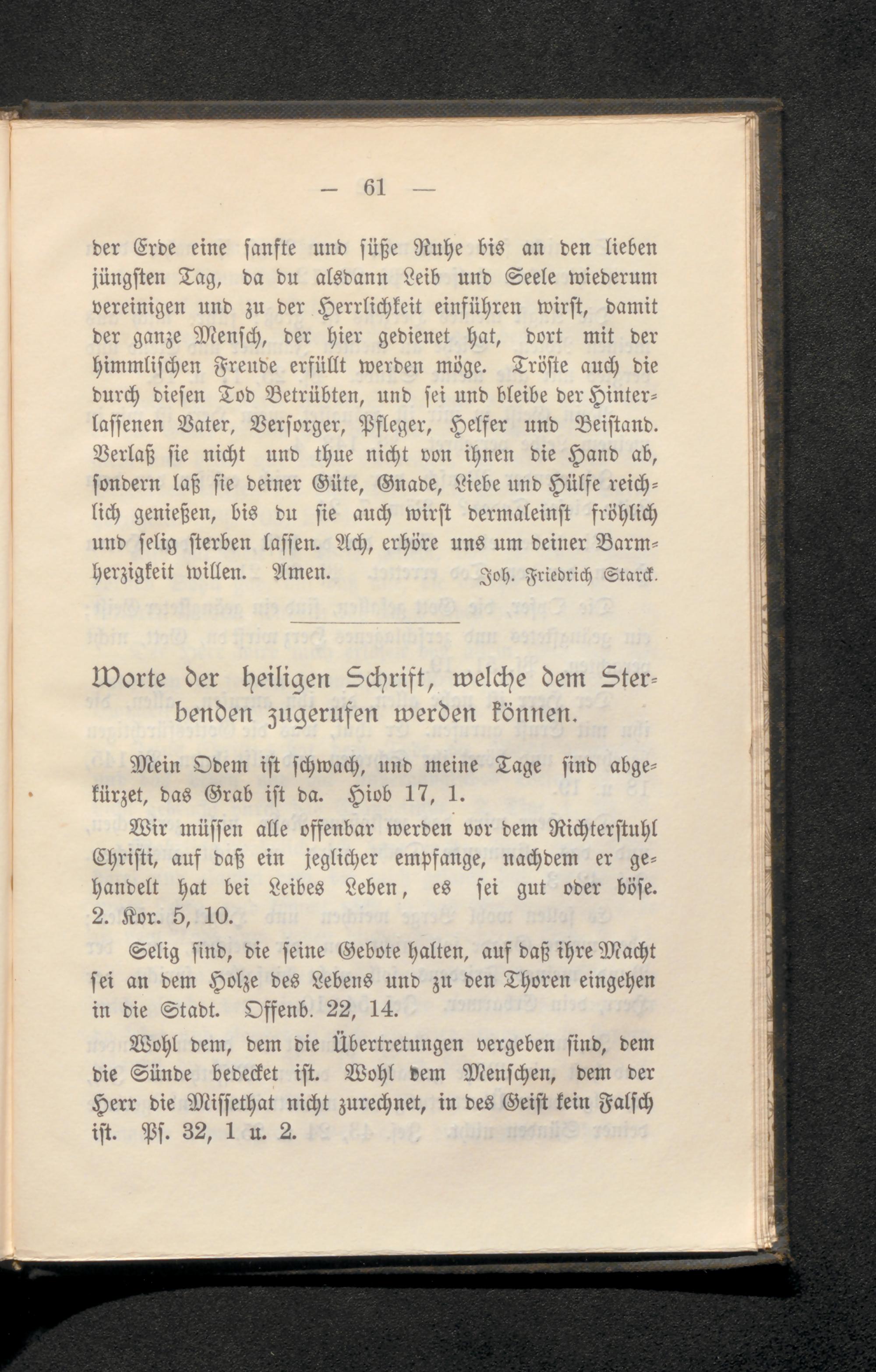 — 61 —

der Erde eine sanfte und süße Ruhe bis an den lieben jüngsten Tag, da du alsdann Leib und Seele wiederum vereinigen und zu der Herrlichkeit einführen wirst, damit der ganze Mensch, der hier gedienet hat, dort mit der himmlischen Freude erfüllt werden möge. Tröste auch die durch diesen Tod Betrübten, und sei und bleibe der Hinterlassenen Vater, Versorger, Pfleger, Helfer und Beistand. Verlaß sie nicht und thue nicht von ihnen die Hand ab, sondern laß sie deiner Güte, Gnade, Liebe und Hülfe reichlich genießen, bis du sie auch wirst dermaleinst fröhlich und selig sterben lassen. Ach, erhöre uns um deiner Barmherzigkeit willen. Amen. Joh. Friedrich Starck.

Worte der heiligen Schrift, welche dem Sterbenden zugerufen werden können.

Mein Odem ist schwach, und meine Tage sind abgekürzet, das Grab ist da. Hiob 17, 1.

Wir müssen alle offenbar werden vor dem Richterstuhl Christi, auf daß ein jeglicher empfange, nachdem er gehandelt hat bei Leibes Leben, es sei gut oder böse. 2. Kor. 5, 10.

Selig sind, die seine Gebote halten, auf daß ihre Macht sei an dem Holze des Lebens und zu den Thoren eingehen in die Stadt. Offenb. 22, 14.

Wohl dem, dem die Übertretungen vergeben sind, dem die Sünde bedecket ist. Wohl dem Menschen, dem der Herr die Missethat nicht zurechnet, in des Geist kein Falsch ist. Ps. 32, 1 u. 2.